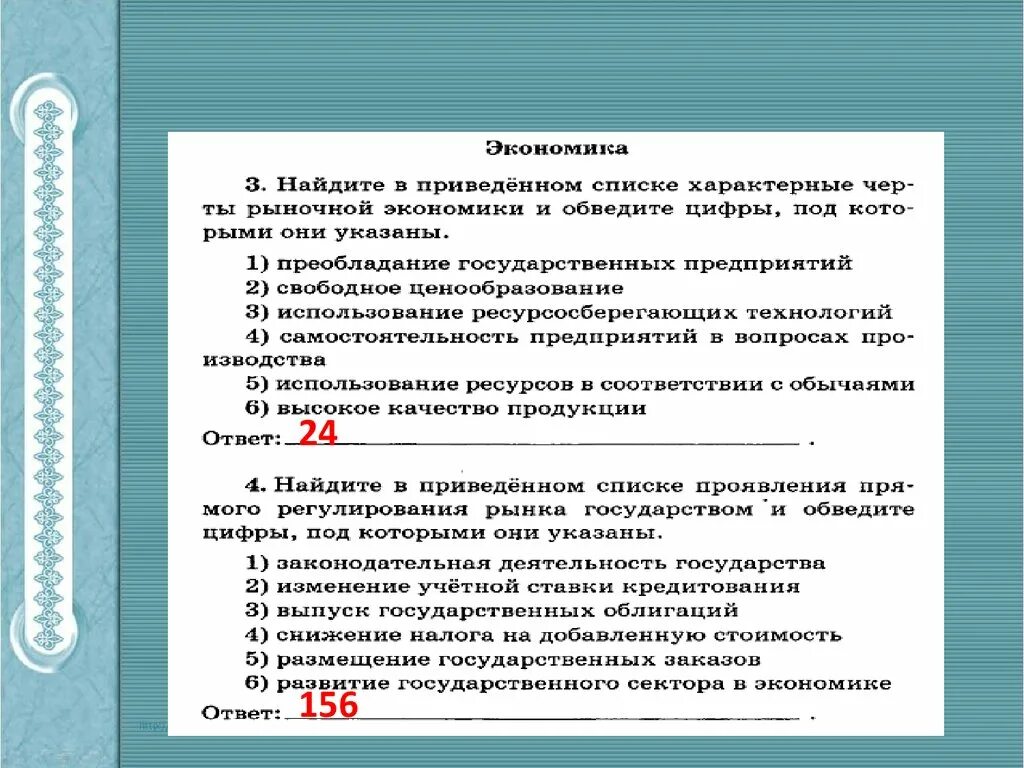 Экономика

3. Найдите в приведённом списке характерные черты рыночной экономики и обведите цифры, под которыми они указаны.

1) преобладание государственных предприятий
2) свободное ценообразование
3) использование ресурсосберегающих технологий
4) самостоятельность предприятий в вопросах производства
5) использование ресурсов в соответствии с обычаями
6) высокое качество продукции

Ответ: 24 .

4. Найдите в приведённом списке проявления прямого регулирования рынка государством и обведите цифры, под которыми они указаны.

1) законодательная деятельность государства
2) изменение учётной ставки кредитования
3) выпуск государственных облигаций
4) снижение налога на добавленную стоимость
5) размещение государственных заказов
6) развитие государственного сектора в экономике

Ответ: 156 .